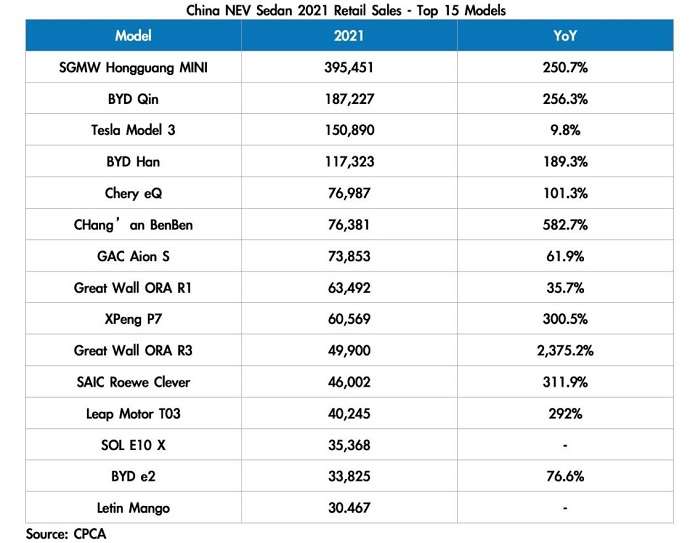 China NEV Sedan 2021 Retail Sales - Top 15 Models

| Model | 2021 | YoY |
|---|---|---|
| SGMW Hongguang MINI | 395,451 | 250.7% |
| BYD Qin | 187,227 | 256.3% |
| Tesla Model 3 | 150,890 | 9.8% |
| BYD Han | 117,323 | 189.3% |
| Chery eQ | 76,987 | 101.3% |
| CHang' an BenBen | 76,381 | 582.7% |
| GAC Aion S | 73,853 | 61.9% |
| Great Wall ORA R1 | 63,492 | 35.7% |
| XPeng P7 | 60,569 | 300.5% |
| Great Wall ORA R3 | 49,900 | 2,375.2% |
| SAIC Roewe Clever | 46,002 | 311.9% |
| Leap Motor T03 | 40,245 | 292% |
| SOL E10 X | 35,368 | - |
| BYD e2 | 33,825 | 76.6% |
| Letin Mango | 30.467 | - |

Source: CPCA